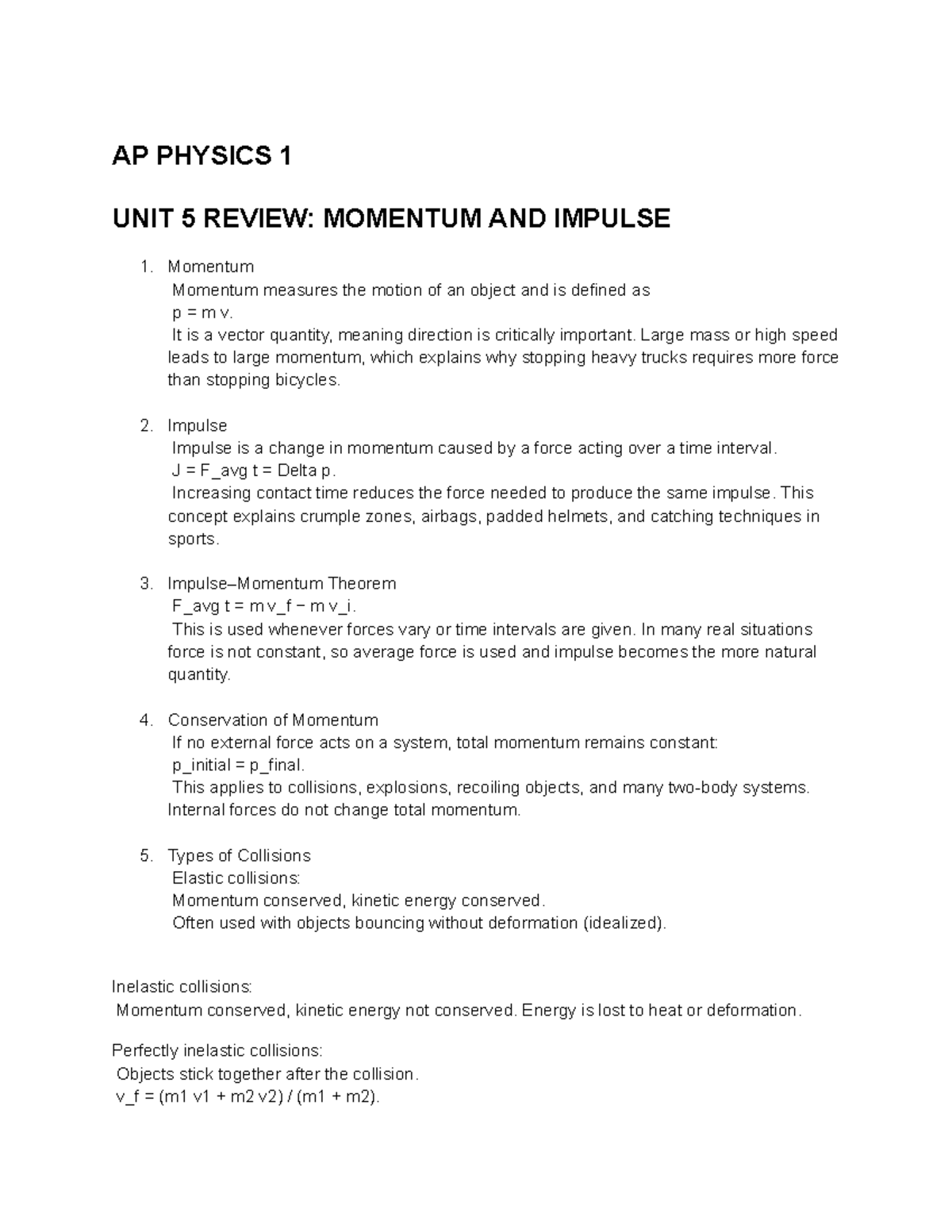 AP PHYSICS 1

UNIT 5 REVIEW: MOMENTUM AND IMPULSE

1. Momentum
Momentum measures the motion of an object and is defined as
p = m v.
It is a vector quantity, meaning direction is critically important. Large mass or high speed leads to large momentum, which explains why stopping heavy trucks requires more force than stopping bicycles.

2. Impulse
Impulse is a change in momentum caused by a force acting over a time interval.
J = F_avg t = Delta p.
Increasing contact time reduces the force needed to produce the same impulse. This concept explains crumple zones, airbags, padded helmets, and catching techniques in sports.

3. Impulse–Momentum Theorem
F_avg t = m v_f − m v_i.
This is used whenever forces vary or time intervals are given. In many real situations force is not constant, so average force is used and impulse becomes the more natural quantity.

4. Conservation of Momentum
If no external force acts on a system, total momentum remains constant:
p_initial = p_final.
This applies to collisions, explosions, recoiling objects, and many two-body systems. Internal forces do not change total momentum.

5. Types of Collisions
Elastic collisions:
Momentum conserved, kinetic energy conserved.
Often used with objects bouncing without deformation (idealized).

Inelastic collisions:
Momentum conserved, kinetic energy not conserved. Energy is lost to heat or deformation.

Perfectly inelastic collisions:
Objects stick together after the collision.
v_f = (m1 v1 + m2 v2) / (m1 + m2).